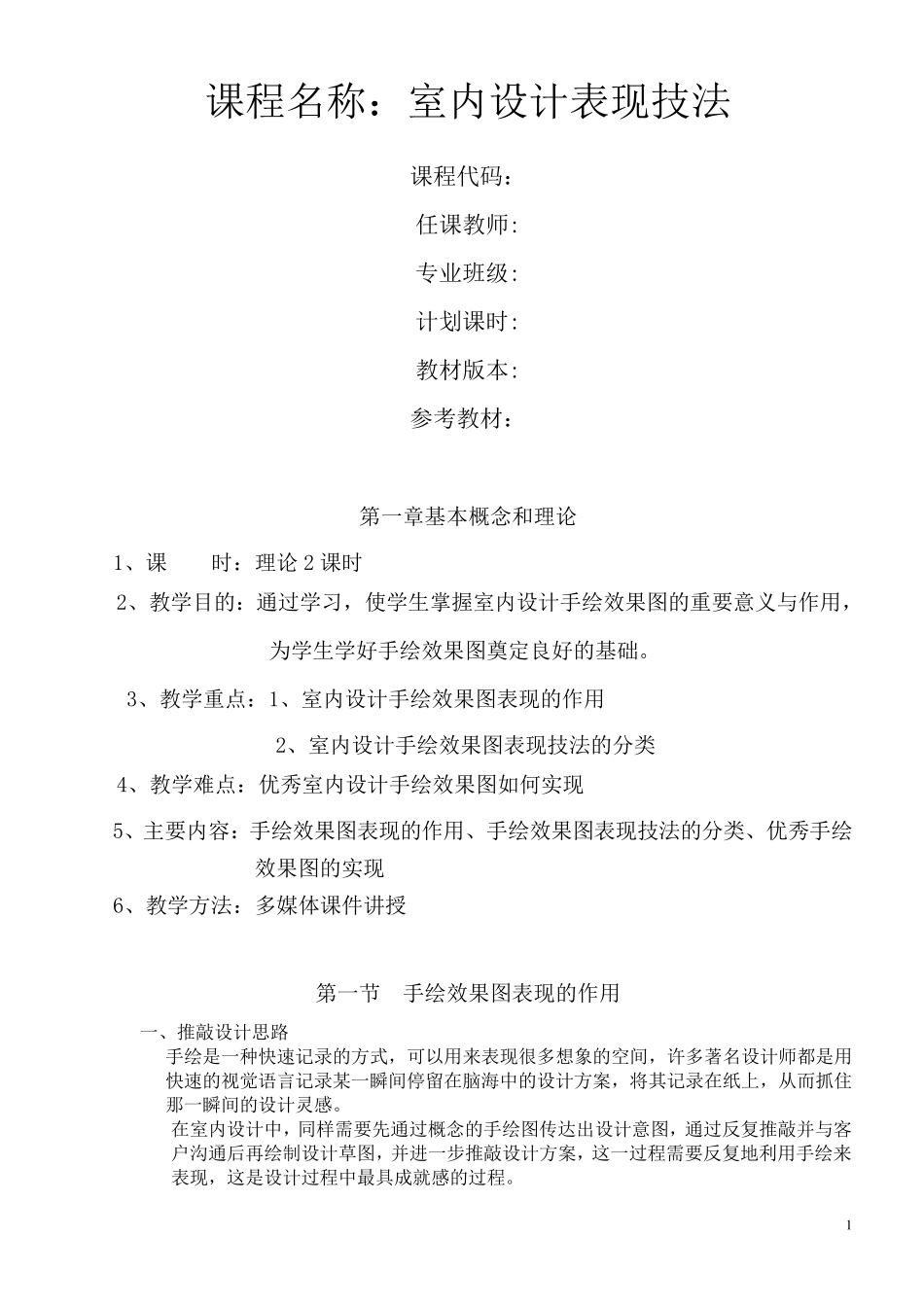 课程名称：室内设计表现技法

课程代码：

任课教师:

专业班级:

计划课时:

教材版本:

参考教材：

第一章基本概念和理论

1、课　　时：理论 2 课时

2、教学目的：通过学习，使学生掌握室内设计手绘效果图的重要意义与作用，为学生学好手绘效果图奠定良好的基础。

3、教学重点：1、室内设计手绘效果图表现的作用

2、室内设计手绘效果图表现技法的分类

4、教学难点：优秀室内设计手绘效果图如何实现

5、主要内容：手绘效果图表现的作用、手绘效果图表现技法的分类、优秀手绘效果图的实现

6、教学方法：多媒体课件讲授

第一节　手绘效果图表现的作用

一、推敲设计思路

手绘是一种快速记录的方式，可以用来表现很多想象的空间，许多著名设计师都是用快速的视觉语言记录某一瞬间停留在脑海中的设计方案，将其记录在纸上，从而抓住那一瞬间的设计灵感。

在室内设计中，同样需要先通过概念的手绘图传达出设计意图，通过反复推敲并与客户沟通后再绘制设计草图，并进一步推敲设计方案，这一过程需要反复地利用手绘来表现，这是设计过程中最具成就感的过程。

1